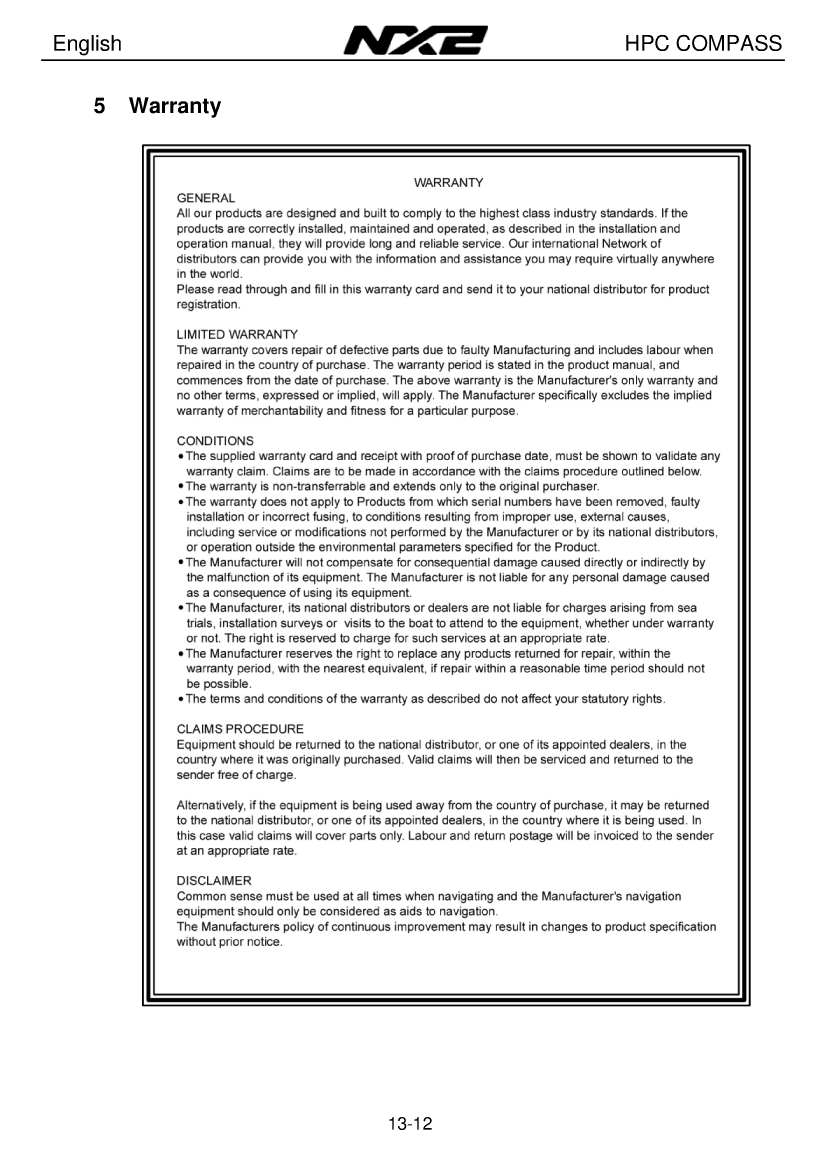 English NX2 HPC COMPASS

5 Warranty

WARRANTY

GENERAL
All our products are designed and built to comply to the highest class industry standards. If the products are correctly installed, maintained and operated, as described in the installation and operation manual, they will provide long and reliable service. Our international Network of distributors can provide you with the information and assistance you may require virtually anywhere in the world.
Please read through and fill in this warranty card and send it to your national distributor for product registration.

LIMITED WARRANTY
The warranty covers repair of defective parts due to faulty Manufacturing and includes labour when repaired in the country of purchase. The warranty period is stated in the product manual, and commences from the date of purchase. The above warranty is the Manufacturer's only warranty and no other terms, expressed or implied, will apply. The Manufacturer specifically excludes the implied warranty of merchantability and fitness for a particular purpose.

CONDITIONS
• The supplied warranty card and receipt with proof of purchase date, must be shown to validate any warranty claim. Claims are to be made in accordance with the claims procedure outlined below.
• The warranty is non-transferrable and extends only to the original purchaser.
• The warranty does not apply to Products from which serial numbers have been removed, faulty installation or incorrect fusing, to conditions resulting from improper use, external causes, including service or modifications not performed by the Manufacturer or by its national distributors, or operation outside the environmental parameters specified for the Product.
• The Manufacturer will not compensate for consequential damage caused directly or indirectly by the malfunction of its equipment. The Manufacturer is not liable for any personal damage caused as a consequence of using its equipment.
• The Manufacturer, its national distributors or dealers are not liable for charges arising from sea trials, installation surveys or visits to the boat to attend to the equipment, whether under warranty or not. The right is reserved to charge for such services at an appropriate rate.
• The Manufacturer reserves the right to replace any products returned for repair, within the warranty period, with the nearest equivalent, if repair within a reasonable time period should not be possible.
• The terms and conditions of the warranty as described do not affect your statutory rights.

CLAIMS PROCEDURE
Equipment should be returned to the national distributor, or one of its appointed dealers, in the country where it was originally purchased. Valid claims will then be serviced and returned to the sender free of charge.

Alternatively, if the equipment is being used away from the country of purchase, it may be returned to the national distributor, or one of its appointed dealers, in the country where it is being used. In this case valid claims will cover parts only. Labour and return postage will be invoiced to the sender at an appropriate rate.

DISCLAIMER
Common sense must be used at all times when navigating and the Manufacturer's navigation equipment should only be considered as aids to navigation.
The Manufacturers policy of continuous improvement may result in changes to product specification without prior notice.

13-12